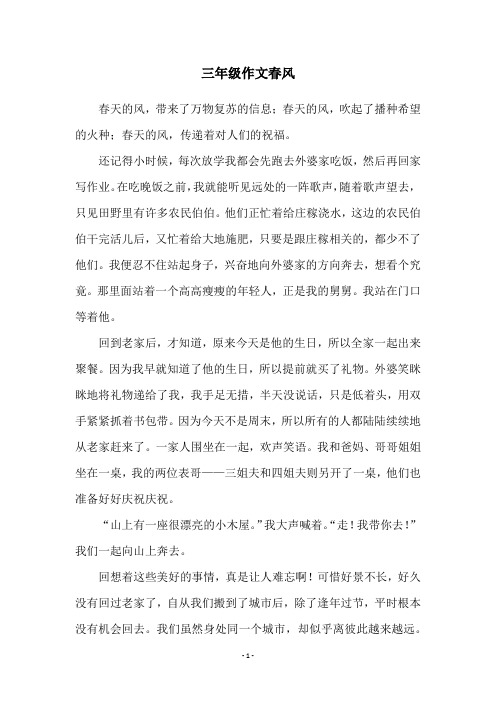 三年级作文春风

春天的风，带来了万物复苏的信息；春天的风，吹起了播种希望的火种；春天的风，传递着对人们的祝福。

还记得小时候，每次放学我都会先跑去外婆家吃饭，然后再回家写作业。在吃晚饭之前，我就能听见远处的一阵歌声，随着歌声望去，只见田野里有许多农民伯伯。他们正忙着给庄稼浇水，这边的农民伯伯干完活儿后，又忙着给大地施肥，只要是跟庄稼相关的，都少不了他们。我便忍不住站起身子，兴奋地向外婆家的方向奔去，想看个究竟。那里面站着一个高高瘦瘦的年轻人，正是我的舅舅。我站在门口等着他。

回到老家后，才知道，原来今天是他的生日，所以全家一起出来聚餐。因为我早就知道了他的生日，所以提前就买了礼物。外婆笑眯眯地将礼物递给了我，我手足无措，半天没说话，只是低着头，用双手紧紧抓着书包带。因为今天不是周末，所以所有的人都陆陆续续地从老家赶来了。一家人围坐在一起，欢声笑语。我和爸妈、哥哥姐姐坐在一桌，我的两位表哥——三姐夫和四姐夫则另开了一桌，他们也准备好好庆祝庆祝。

“山上有一座很漂亮的小木屋。”我大声喊着。“走！我带你去！”我们一起向山上奔去。

回想着这些美好的事情，真是让人难忘啊！可惜好景不长，好久没有回过老家了，自从我们搬到了城市后，除了逢年过节，平时根本没有机会回去。我们虽然身处同一个城市，却似乎离彼此越来越远。

- 1 -